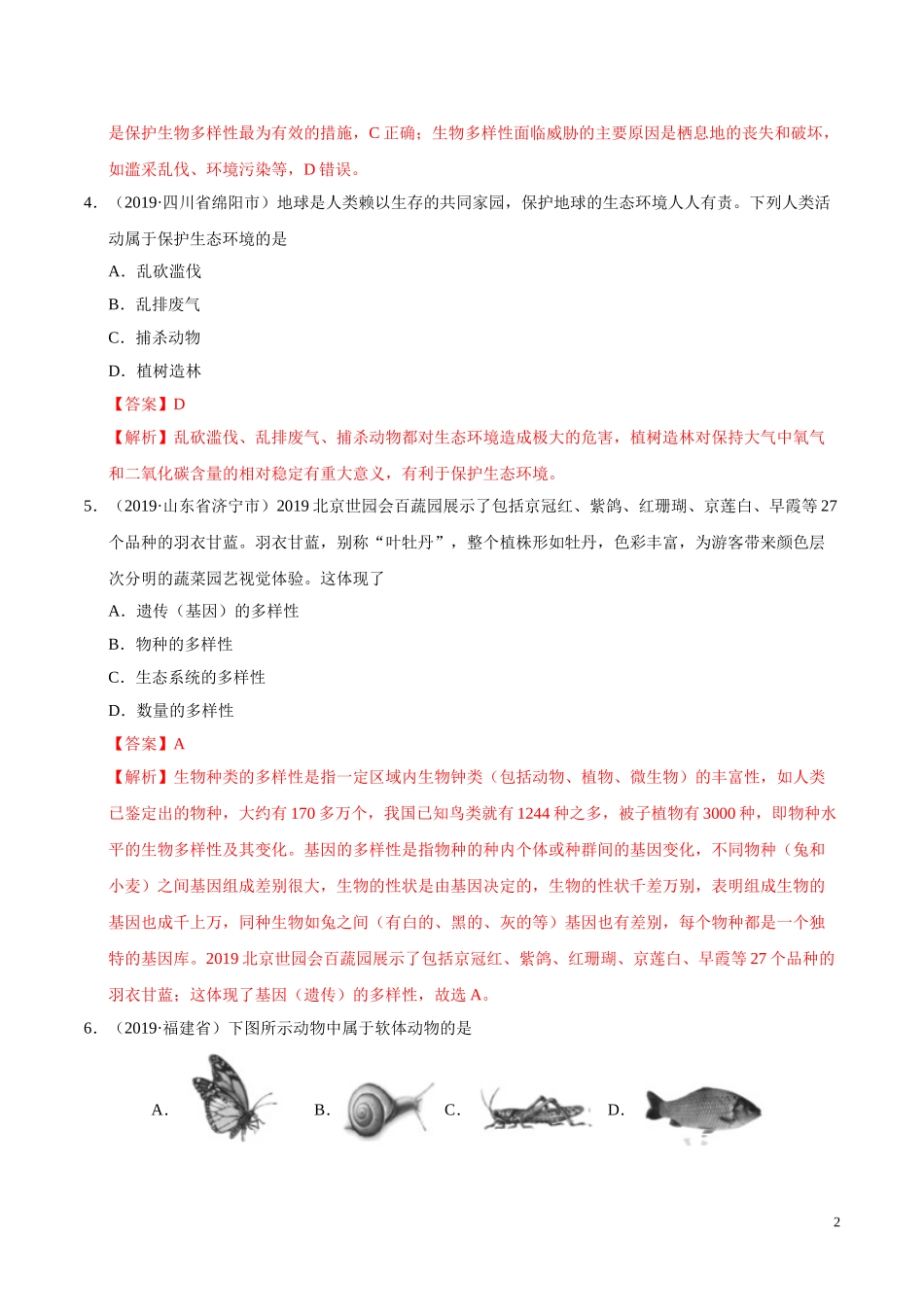 是保护生物多样性最为有效的措施，C 正确；生物多样性面临威胁的主要原因是栖息地的丧失和破坏，如滥采乱伐、环境污染等，D 错误。

4．（2019·四川省绵阳市）地球是人类赖以生存的共同家园，保护地球的生态环境人人有责。下列人类活动属于保护生态环境的是

A．乱砍滥伐

B．乱排废气

C．捕杀动物

D．植树造林

【答案】D

【解析】乱砍滥伐、乱排废气、捕杀动物都对生态环境造成极大的危害，植树造林对保持大气中氧气和二氧化碳含量的相对稳定有重大意义，有利于保护生态环境。

5．（2019·山东省济宁市）2019 北京世园会百蔬园展示了包括京冠红、紫鸽、红珊瑚、京莲白、早霞等 27 个品种的羽衣甘蓝。羽衣甘蓝，别称“叶牡丹”，整个植株形如牡丹，色彩丰富，为游客带来颜色层次分明的蔬菜园艺视觉体验。这体现了

A．遗传（基因）的多样性

B．物种的多样性

C．生态系统的多样性

D．数量的多样性

【答案】A

【解析】生物种类的多样性是指一定区域内生物钟类（包括动物、植物、微生物）的丰富性，如人类已鉴定出的物种，大约有 170 多万个，我国已知鸟类就有 1244 种之多，被子植物有 3000 种，即物种水平的生物多样性及其变化。基因的多样性是指物种的种内个体或种群间的基因变化，不同物种（兔和小麦）之间基因组成差别很大，生物的性状是由基因决定的，生物的性状千差万别，表明组成生物的基因也成千上万，同种生物如兔之间（有白的、黑的、灰的等）基因也有差别，每个物种都是一个独特的基因库。2019 北京世园会百蔬园展示了包括京冠红、紫鸽、红珊瑚、京莲白、早霞等 27 个品种的羽衣甘蓝；这体现了基因（遗传）的多样性，故选 A。

6．（2019·福建省）下图所示动物中属于软体动物的是

A．　B．　C．　D．

2